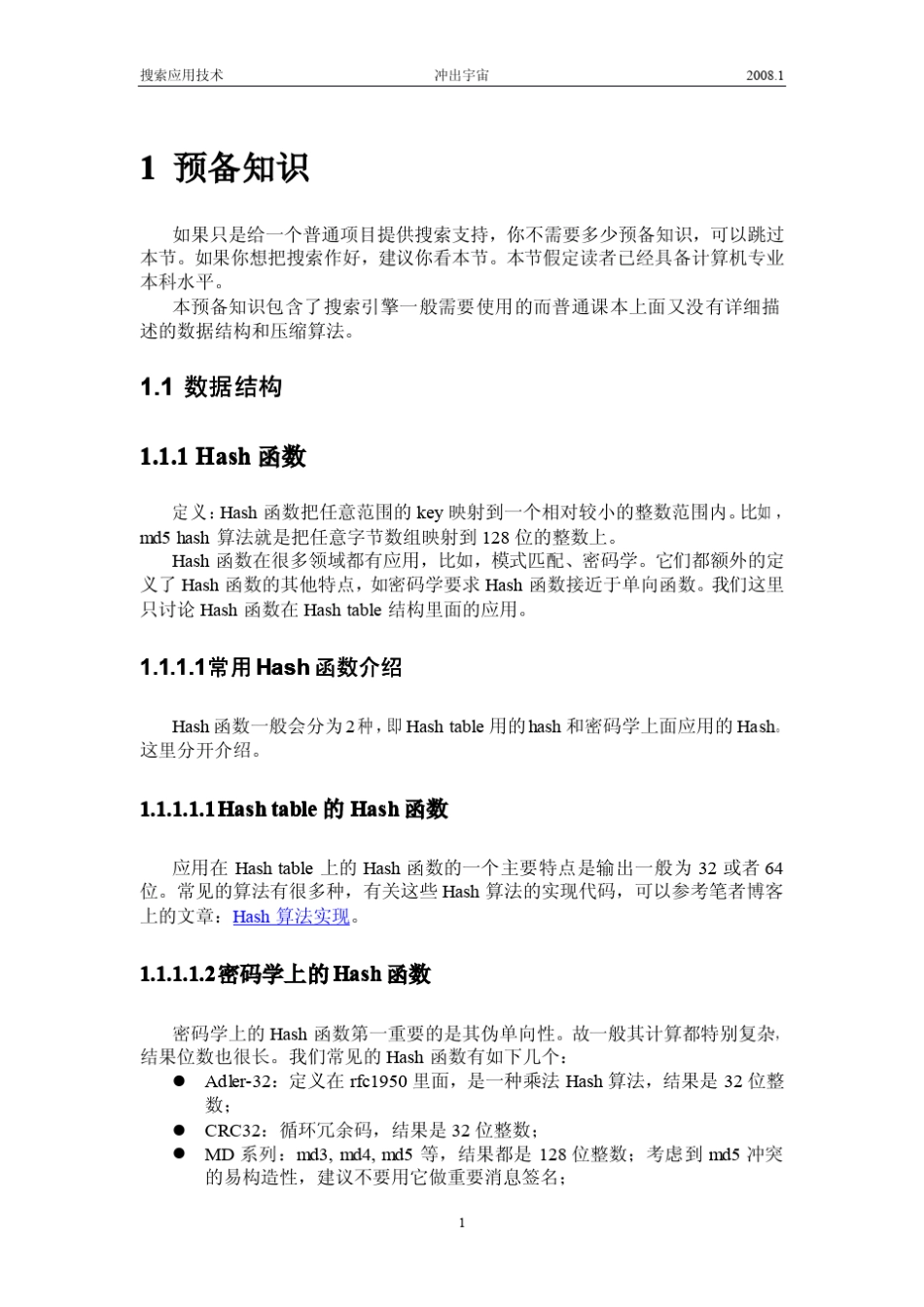 搜索应用技术　　冲出宇宙　　2008.1

1 预备知识

如果只是给一个普通项目提供搜索支持，你不需要多少预备知识，可以跳过本节。如果你想把搜索作好，建议你看本节。本节假定读者已经具备计算机专业本科水平。

本预备知识包含了搜索引擎一般需要使用的而普通课本上面又没有详细描述的数据结构和压缩算法。

1.1 数据结构

1.1.1 Hash 函数

定义：Hash 函数把任意范围的 key 映射到一个相对较小的整数范围内。比如，md5 hash 算法就是把任意字节数组映射到 128 位的整数上。

Hash 函数在很多领域都有应用，比如，模式匹配、密码学。它们都额外的定义了 Hash 函数的其他特点，如密码学要求 Hash 函数接近于单向函数。我们这里只讨论 Hash 函数在 Hash table 结构里面的应用。

1.1.1.1常用 Hash 函数介绍

Hash 函数一般会分为 2 种，即 Hash table 用的 hash 和密码学上面应用的 Hash。这里分开介绍。

1.1.1.1.1Hash table 的 Hash 函数

应用在 Hash table 上的 Hash 函数的一个主要特点是输出一般为 32 或者 64 位。常见的算法有很多种，有关这些 Hash 算法的实现代码，可以参考笔者博客上的文章：Hash 算法实现。

1.1.1.1.2密码学上的 Hash 函数

密码学上的 Hash 函数第一重要的是其伪单向性。故一般其计算都特别复杂，结果位数也很长。我们常见的 Hash 函数有如下几个：

● Adler-32：定义在 rfc1950 里面，是一种乘法 Hash 算法，结果是 32 位整数；
● CRC32：循环冗余码，结果是 32 位整数；
● MD 系列：md3, md4, md5 等，结果都是 128 位整数；考虑到 md5 冲突的易构造性，建议不要用它做重要消息签名；

1